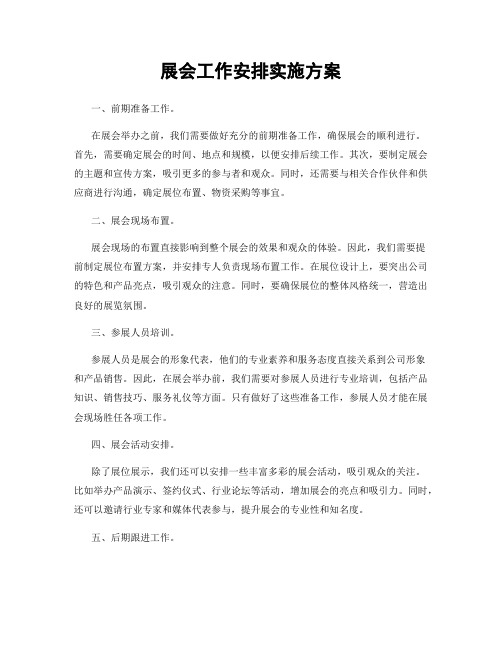 展会工作安排实施方案

一、前期准备工作。

在展会举办之前，我们需要做好充分的前期准备工作，确保展会的顺利进行。首先，需要确定展会的时间、地点和规模，以便安排后续工作。其次，要制定展会的主题和宣传方案，吸引更多的参与者和观众。同时，还需要与相关合作伙伴和供应商进行沟通，确定展位布置、物资采购等事宜。

二、展会现场布置。

展会现场的布置直接影响到整个展会的效果和观众的体验。因此，我们需要提前制定展位布置方案，并安排专人负责现场布置工作。在展位设计上，要突出公司的特色和产品亮点，吸引观众的注意。同时，要确保展位的整体风格统一，营造出良好的展览氛围。

三、参展人员培训。

参展人员是展会的形象代表，他们的专业素养和服务态度直接关系到公司形象和产品销售。因此，在展会举办前，我们需要对参展人员进行专业培训，包括产品知识、销售技巧、服务礼仪等方面。只有做好了这些准备工作，参展人员才能在展会现场胜任各项工作。

四、展会活动安排。

除了展位展示，我们还可以安排一些丰富多彩的展会活动，吸引观众的关注。比如举办产品演示、签约仪式、行业论坛等活动，增加展会的亮点和吸引力。同时，还可以邀请行业专家和媒体代表参与，提升展会的专业性和知名度。

五、后期跟进工作。